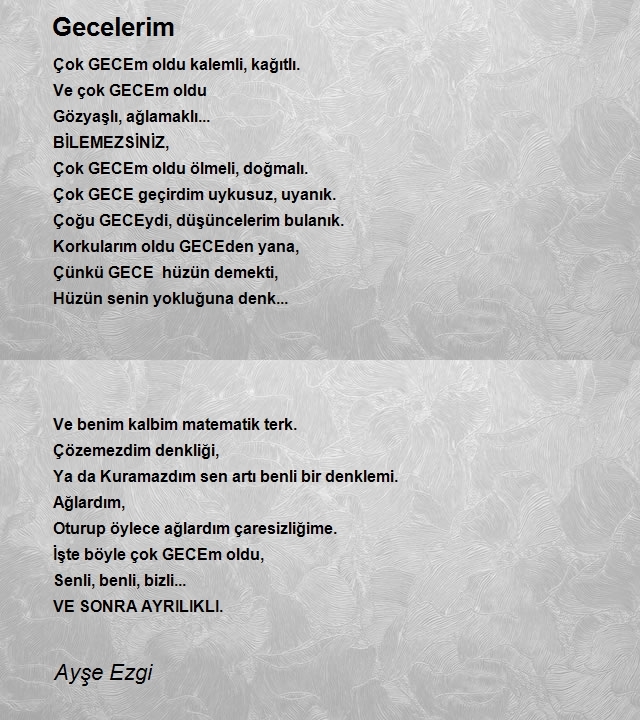 Gecelerim

Çok GECEm oldu kalemli, kağıtlı.
Ve çok GECEm oldu
Gözyaşlı, ağlamaklı...
BİLEMEZSİNİZ,
Çok GECEm oldu ölmeli, doğmalı.
Çok GECE geçirdim uykusuz, uyanık.
Çoğu GECEydi, düşüncelerim bulanık.
Korkularım oldu GECEden yana,
Çünkü GECE hüzün demekti,
Hüzün senin yokluğuna denk...

Ve benim kalbim matematik terk.
Çözemezdim denkliği,
Ya da Kuramazdım sen artı benli bir denklemi.
Ağlardım,
Oturup öylece ağlardım çaresizliğime.
İşte böyle çok GECEm oldu,
Senli, benli, bizli...
VE SONRA AYRILIKLI.

Ayşe Ezgi